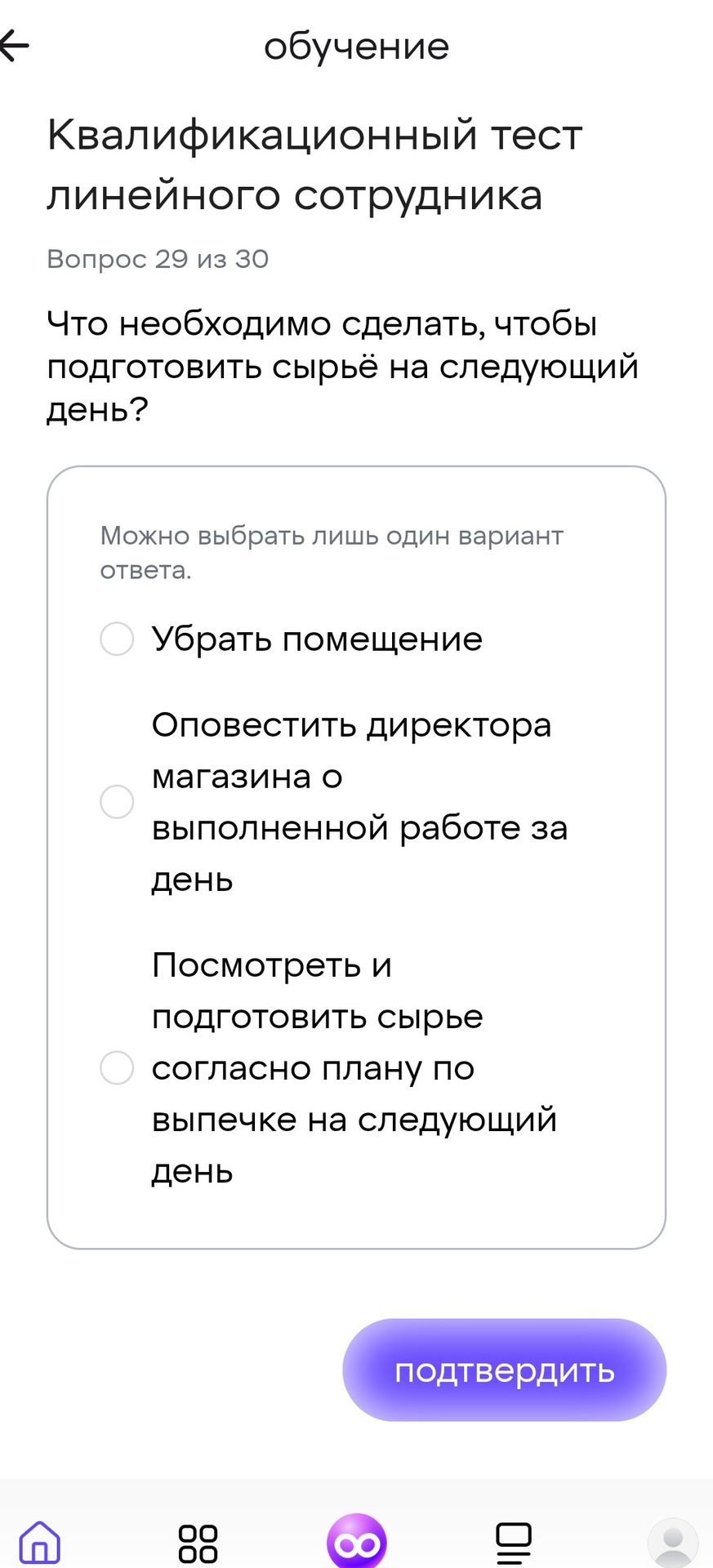 обучение

Квалификационный тест линейного сотрудника

Вопрос 29 из 30

Что необходимо сделать, чтобы подготовить сырьё на следующий день?

Можно выбрать лишь один вариант ответа.

Убрать помещение

Оповестить директора магазина о выполненной работе за день

Посмотреть и подготовить сырье согласно плану по выпечке на следующий день

подтвердить